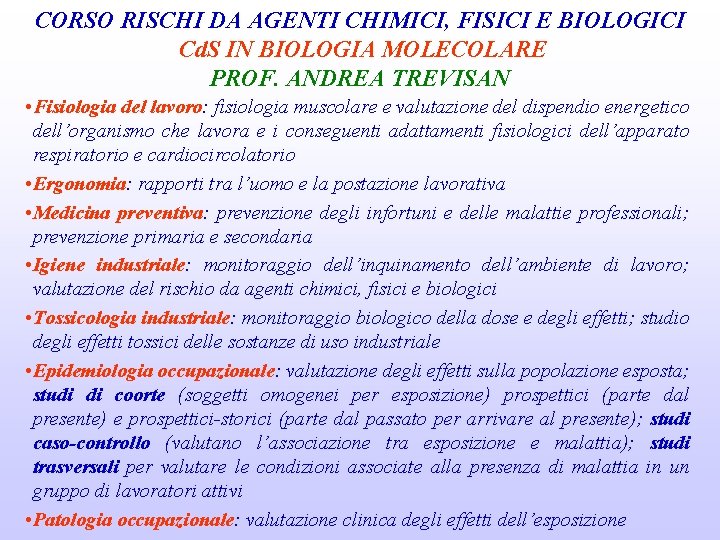 CORSO RISCHI DA AGENTI CHIMICI, FISICI E BIOLOGICI
CdS IN BIOLOGIA MOLECOLARE
PROF. ANDREA TREVISAN

•Fisiologia del lavoro: fisiologia muscolare e valutazione del dispendio energetico dell'organismo che lavora e i conseguenti adattamenti fisiologici dell'apparato respiratorio e cardiocircolatorio

•Ergonomia: rapporti tra l'uomo e la postazione lavorativa

•Medicina preventiva: prevenzione degli infortuni e delle malattie professionali; prevenzione primaria e secondaria

•Igiene industriale: monitoraggio dell'inquinamento dell'ambiente di lavoro; valutazione del rischio da agenti chimici, fisici e biologici

•Tossicologia industriale: monitoraggio biologico della dose e degli effetti; studio degli effetti tossici delle sostanze di uso industriale

•Epidemiologia occupazionale: valutazione degli effetti sulla popolazione esposta; studi di coorte (soggetti omogenei per esposizione) prospettici (parte dal presente) e prospettici-storici (parte dal passato per arrivare al presente); studi caso-controllo (valutano l'associazione tra esposizione e malattia); studi trasversali per valutare le condizioni associate alla presenza di malattia in un gruppo di lavoratori attivi

•Patologia occupazionale: valutazione clinica degli effetti dell'esposizione